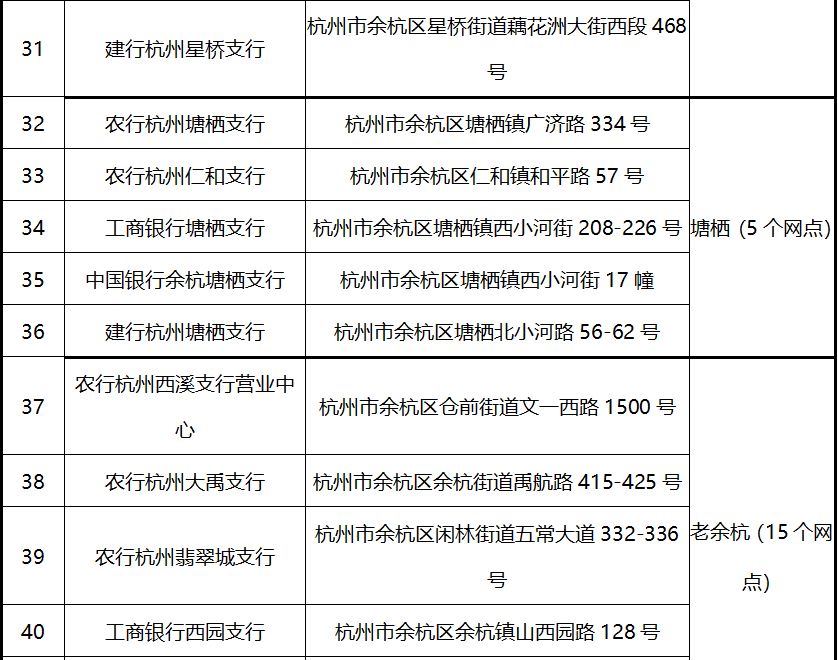 | 31 | 建行杭州星桥支行 | 杭州市余杭区星桥街道藕花洲大街西段468号 |  |
|---|---|---|---|
| 32 | 农行杭州塘栖支行 | 杭州市余杭区塘栖镇广济路334号 | 塘栖（5个网点） |
| 33 | 农行杭州仁和支行 | 杭州市余杭区仁和镇和平路57号 |  |
| 34 | 工商银行塘栖支行 | 杭州市余杭区塘栖镇西小河街208-226号 |  |
| 35 | 中国银行余杭塘栖支行 | 杭州市余杭区塘栖镇西小河街17幢 |  |
| 36 | 建行杭州塘栖支行 | 杭州市余杭区塘栖北小河路56-62号 |  |
| 37 | 农行杭州西溪支行营业中心 | 杭州市余杭区仓前街道文一西路1500号 | 老余杭（15个网点） |
| 38 | 农行杭州大禹支行 | 杭州市余杭区余杭街道禹航路415-425号 |  |
| 39 | 农行杭州翡翠城支行 | 杭州市余杭区闲林街道五常大道332-336号 |  |
| 40 | 工商银行西园支行 | 杭州市余杭区余杭镇山西园路128号 |  |